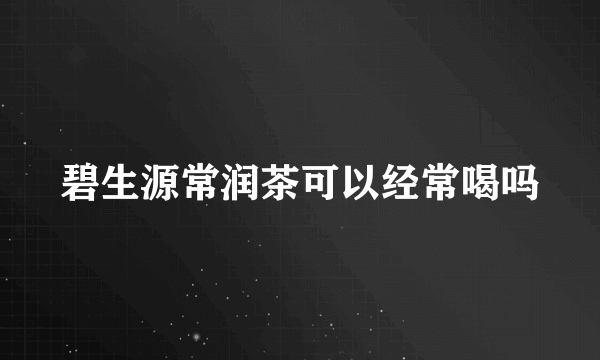 碧生源常润茶可以经常喝吗